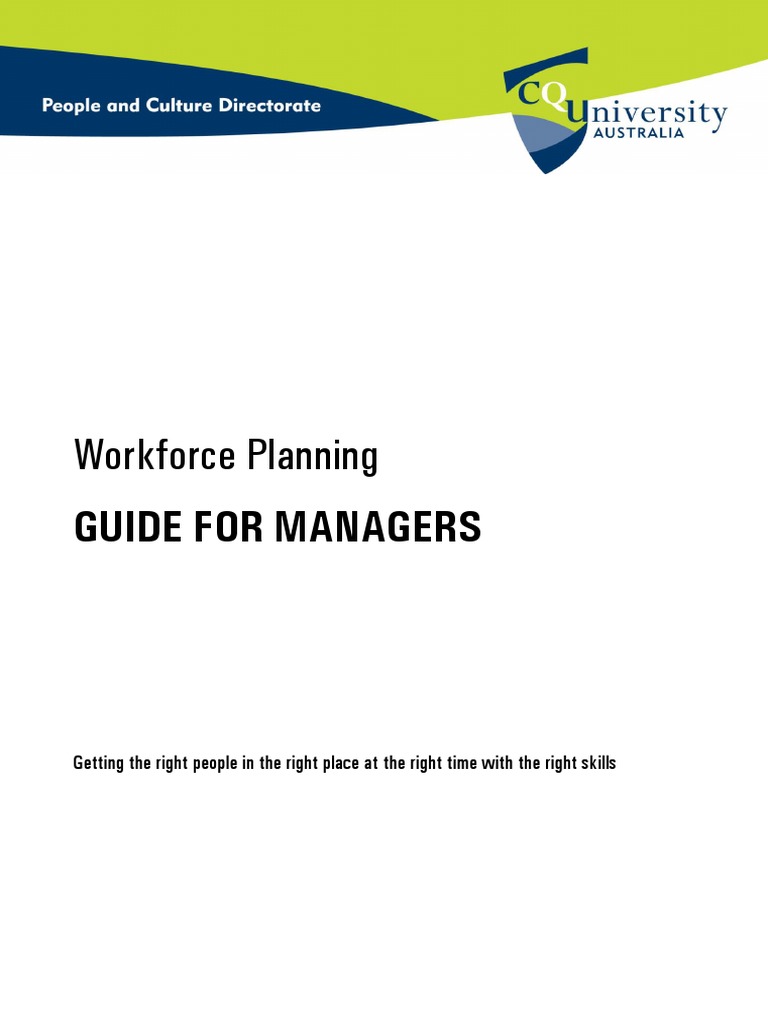 People and Culture Directorate

CQUniversity AUSTRALIA

Workforce Planning

GUIDE FOR MANAGERS

Getting the right people in the right place at the right time with the right skills